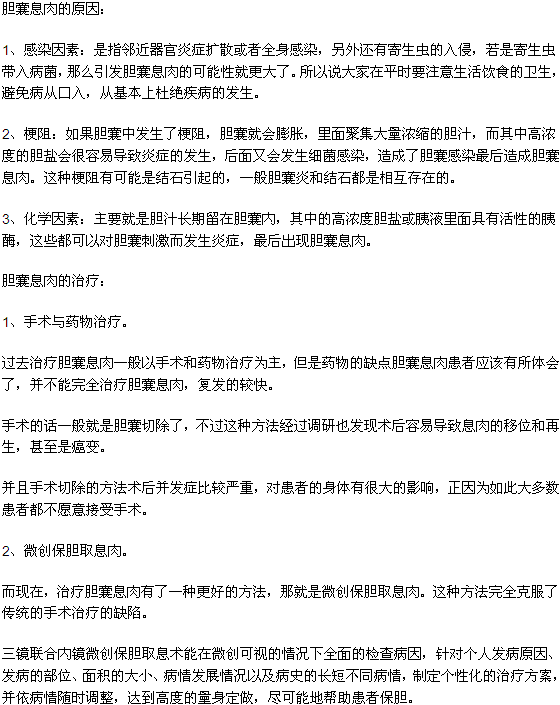 胆囊息肉的原因：

1、感染因素：是指邻近器官炎症扩散或者全身感染，另外还有寄生虫的入侵，若是寄生虫带入病菌，那么引发胆囊息肉的可能性就更大了。所以说大家在平时要注意生活饮食的卫生，避免病从口入，从基本上杜绝疾病的发生。

2、梗阻：如果胆囊中发生了梗阻，胆囊就会膨胀，里面聚集大量浓缩的胆汁，而其中高浓度的胆盐会很容易导致炎症的发生，后面又会发生细菌感染，造成了胆囊感染最后造成胆囊息肉。这种梗阻有可能是结石引起的，一般胆囊炎和结石都是相互存在的。

3、化学因素：主要就是胆汁长期留在胆囊内，其中的高浓度胆盐或胰液里面具有活性的胰酶，这些都可以对胆囊刺激而发生炎症，最后出现胆囊息肉。

胆囊息肉的治疗：

1、手术与药物治疗。

过去治疗胆囊息肉一般以手术和药物治疗为主，但是药物的缺点胆囊息肉患者应该有所体会了，并不能完全治疗胆囊息肉，复发的较快。

手术的话一般就是胆囊切除了，不过这种方法经过调研也发现术后容易导致息肉的移位和再生，甚至是癌变。

并且手术切除的方法术后并发症比较严重，对患者的身体有很大的影响，正因为如此大多数患者都不愿意接受手术。

2、微创保胆取息肉。

而现在，治疗胆囊息肉有了一种更好的方法，那就是微创保胆取息肉。这种方法完全克服了传统的手术治疗的缺陷。

三镜联合内镜微创保胆取息术能在微创可视的情况下全面的检查病因，针对个人发病原因、发病的部位、面积的大小、病情发展情况以及病史的长短不同病情，制定个性化的治疗方案，并依病情随时调整，达到高度的量身定做，尽可能地帮助患者保胆。